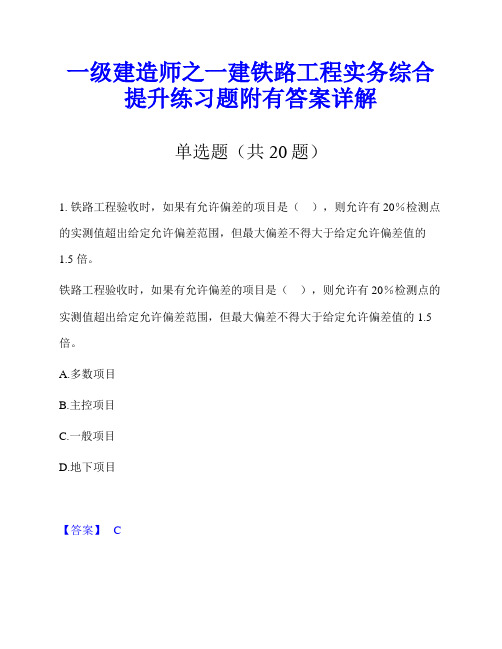 一级建造师之一建铁路工程实务综合提升练习题附有答案详解

单选题（共 20 题）

1. 铁路工程验收时，如果有允许偏差的项目是（ ），则允许有 20%检测点的实测值超出给定允许偏差范围，但最大偏差不得大于给定允许偏差值的 1.5 倍。

铁路工程验收时，如果有允许偏差的项目是（ ），则允许有 20%检测点的实测值超出给定允许偏差范围，但最大偏差不得大于给定允许偏差值的 1.5 倍。

A.多数项目

B.主控项目

C.一般项目

D.地下项目

【答案】 C